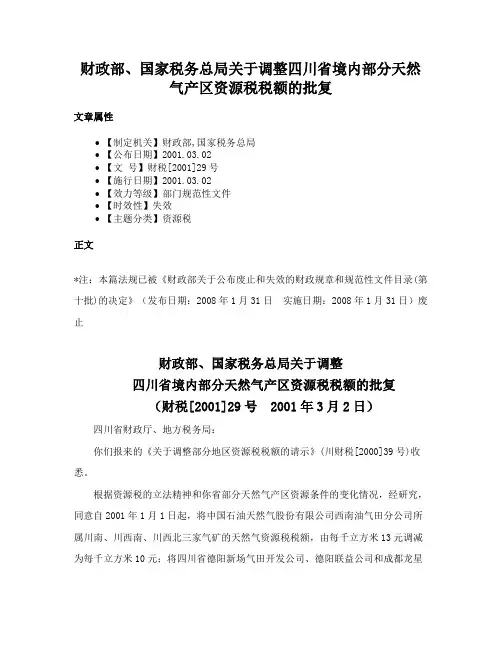 财政部、国家税务总局关于调整四川省境内部分天然气产区资源税税额的批复

文章属性

- 【制定机关】财政部,国家税务总局
- 【公布日期】2001.03.02
- 【文　号】财税[2001]29号
- 【施行日期】2001.03.02
- 【效力等级】部门规范性文件
- 【时效性】失效
- 【主题分类】资源税

正文

*注：本篇法规已被《财政部关于公布废止和失效的财政规章和规范性文件目录(第十批)的决定》（发布日期：2008年1月31日　实施日期：2008年1月31日）废止

财政部、国家税务总局关于调整
四川省境内部分天然气产区资源税税额的批复
（财税[2001]29号　2001年3月2日）

四川省财政厅、地方税务局：

你们报来的《关于调整部分地区资源税税额的请示》(川财税[2000]39号)收悉。

根据资源税的立法精神和你省部分天然气产区资源条件的变化情况，经研究，同意自2001年1月1日起，将中国石油天然气股份有限公司西南油气田分公司所属川南、川西南、川西北三家气矿的天然气资源税税额，由每千立方米13元调减为每千立方米10元；将四川省德阳新场气田开发公司、德阳联益公司和成都龙星